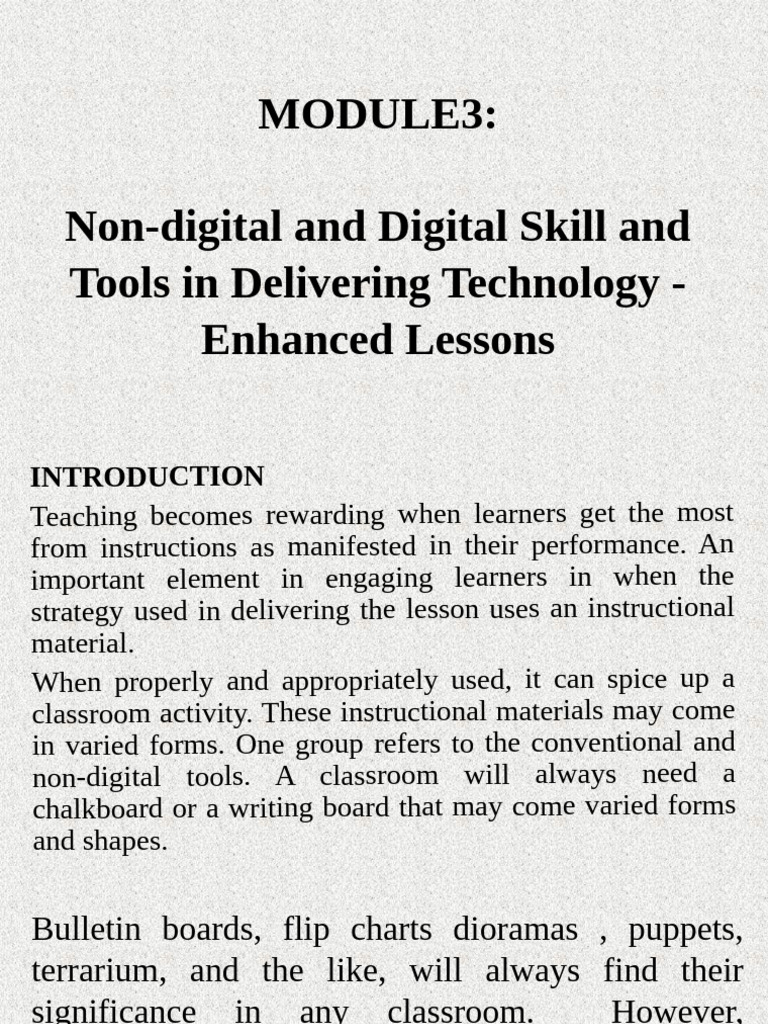 MODULE3:

Non-digital and Digital Skill and Tools in Delivering Technology - Enhanced Lessons

INTRODUCTION

Teaching becomes rewarding when learners get the most from instructions as manifested in their performance. An important element in engaging learners in when the strategy used in delivering the lesson uses an instructional material.

When properly and appropriately used, it can spice up a classroom activity. These instructional materials may come in varied forms. One group refers to the conventional and non-digital tools. A classroom will always need a chalkboard or a writing board that may come varied forms and shapes.

Bulletin boards, flip charts dioramas , puppets, terrarium, and the like, will always find their significance in any classroom. However,